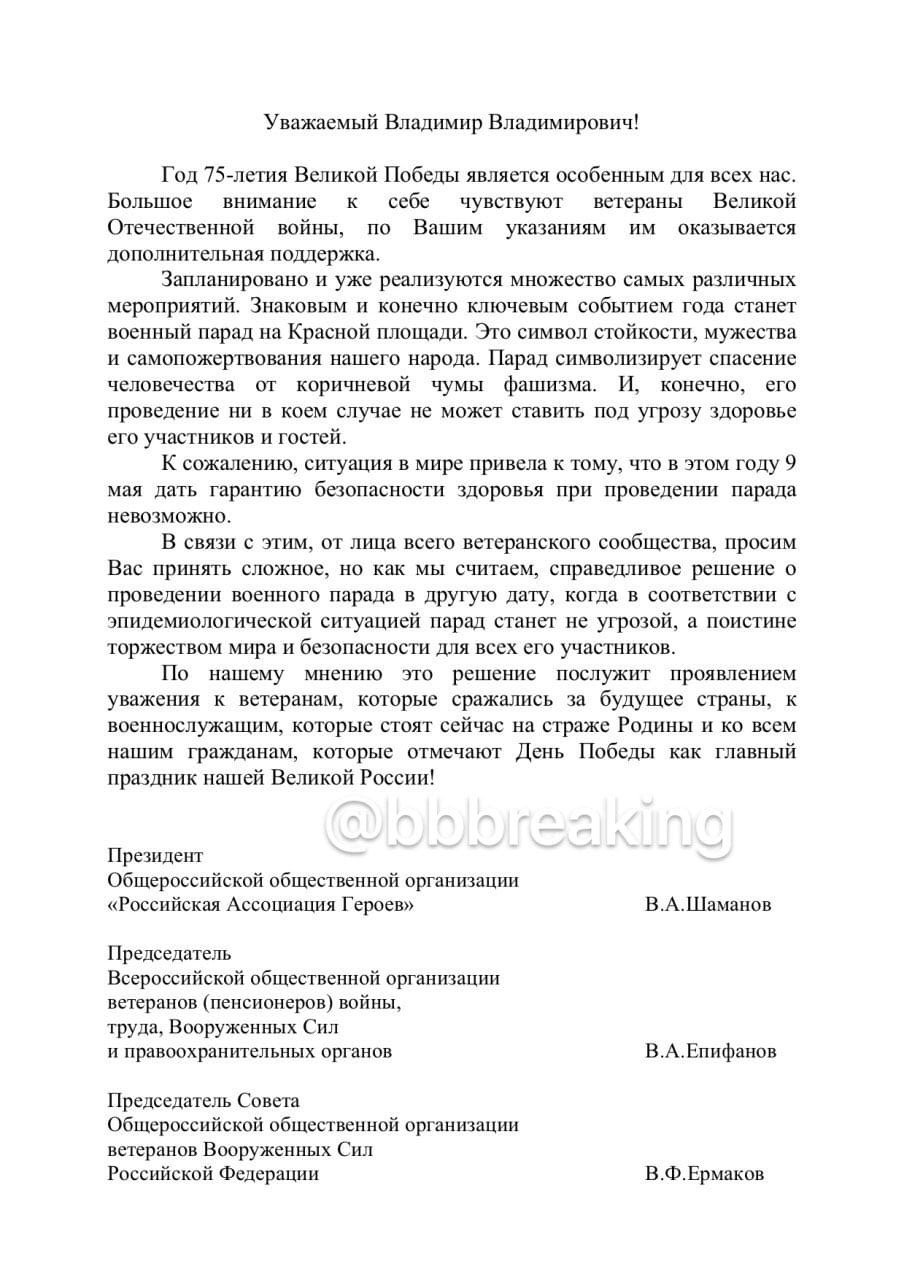 Уважаемый Владимир Владимирович!

Год 75-летия Великой Победы является особенным для всех нас. Большое внимание к себе чувствуют ветераны Великой Отечественной войны, по Вашим указаниям им оказывается дополнительная поддержка.

Запланировано и уже реализуются множество самых различных мероприятий. Знаковым и конечно ключевым событием года станет военный парад на Красной площади. Это символ стойкости, мужества и самопожертвования нашего народа. Парад символизирует спасение человечества от коричневой чумы фашизма. И, конечно, его проведение ни в коем случае не может ставить под угрозу здоровье его участников и гостей.

К сожалению, ситуация в мире привела к тому, что в этом году 9 мая дать гарантию безопасности здоровья при проведении парада невозможно.

В связи с этим, от лица всего ветеранского сообщества, просим Вас принять сложное, но как мы считаем, справедливое решение о проведении военного парада в другую дату, когда в соответствии с эпидемиологической ситуацией парад станет не угрозой, а поистине торжеством мира и безопасности для всех его участников.

По нашему мнению это решение послужит проявлением уважения к ветеранам, которые сражались за будущее страны, к военнослужащим, которые стоят сейчас на страже Родины и ко всем нашим гражданам, которые отмечают День Победы как главный праздник нашей Великой России!

@bbbreaking

Президент
Общероссийской общественной организации
«Российская Ассоциация Героев» В.А.Шаманов

Председатель
Всероссийской общественной организации
ветеранов (пенсионеров) войны,
труда, Вооруженных Сил
и правоохранительных органов В.А.Епифанов

Председатель Совета
Общероссийской общественной организации
ветеранов Вооруженных Сил
Российской Федерации В.Ф.Ермаков